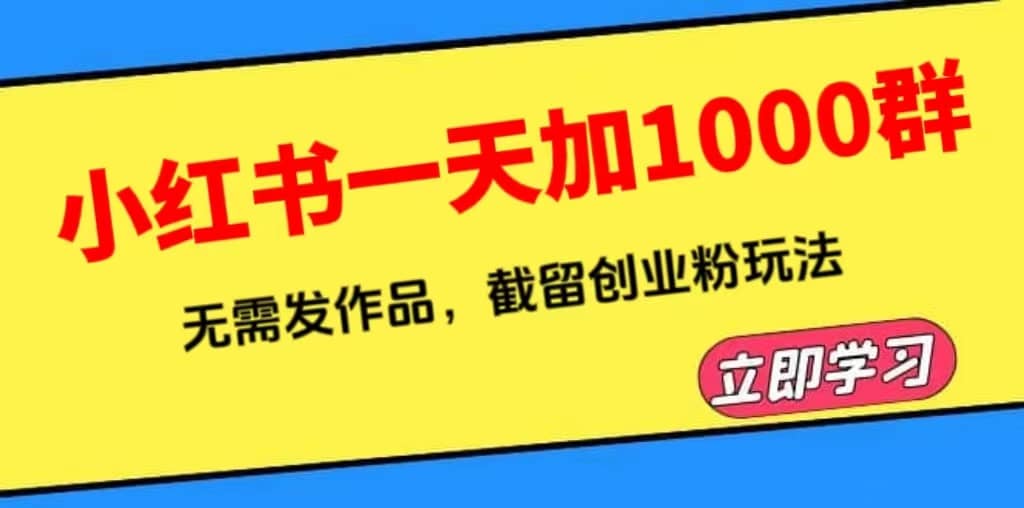 小红书一天加1000群

无需发作品，截留创业粉玩法

立即学习